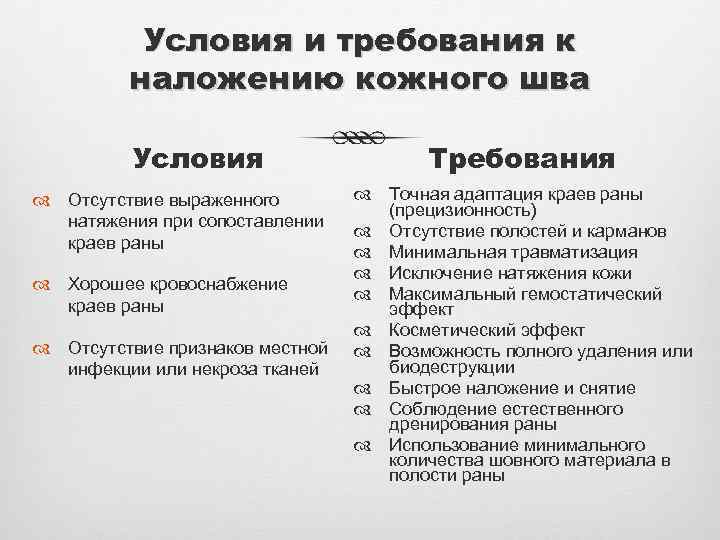 Условия и требования к наложению кожного шва

Условия

Отсутствие выраженного натяжения при сопоставлении краев раны

Хорошее кровоснабжение краев раны

Отсутствие признаков местной инфекции или некроза тканей

Требования

Точная адаптация краев раны (прецизионность)

Отсутствие полостей и карманов

Минимальная травматизация

Исключение натяжения кожи

Максимальный гемостатический эффект

Косметический эффект

Возможность полного удаления или биодеструкции

Быстрое наложение и снятие

Соблюдение естественного дренирования раны

Использование минимального количества шовного материала в полости раны